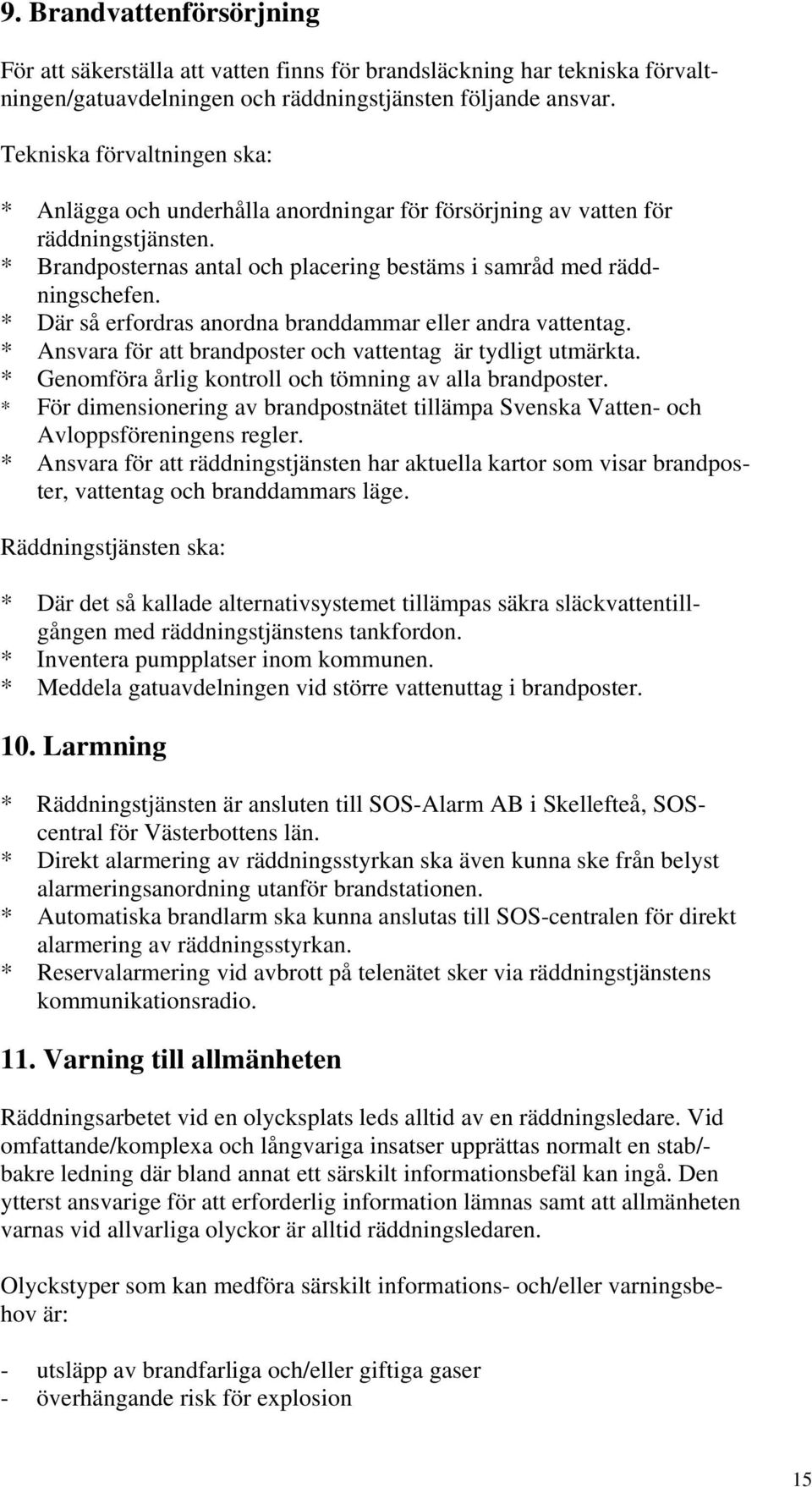 9. Brandvattenförsörjning

För att säkerställa att vatten finns för brandsläckning har tekniska förvaltningen/gatuavdelningen och räddningstjänsten följande ansvar.

Tekniska förvaltningen ska:

* Anlägga och underhålla anordningar för försörjning av vatten för räddningstjänsten.
* Brandposternas antal och placering bestäms i samråd med räddningschefen.
* Där så erfordras anordna branddammar eller andra vattentag.
* Ansvara för att brandposter och vattentag är tydligt utmärkta.
* Genomföra årlig kontroll och tömning av alla brandposter.
* För dimensionering av brandpostnätet tillämpa Svenska Vatten- och Avloppsföreningens regler.
* Ansvara för att räddningstjänsten har aktuella kartor som visar brandposter, vattentag och branddammars läge.

Räddningstjänsten ska:

* Där det så kallade alternativsystemet tillämpas säkra släckvattentillgången med räddningstjänstens tankfordon.
* Inventera pumpplatser inom kommunen.
* Meddela gatuavdelningen vid större vattenuttag i brandposter.

10. Larmning

* Räddningstjänsten är ansluten till SOS-Alarm AB i Skellefteå, SOS-central för Västerbottens län.
* Direkt alarmering av räddningsstyrkan ska även kunna ske från belyst alarmeringsanordning utanför brandstationen.
* Automatiska brandlarm ska kunna anslutas till SOS-centralen för direkt alarmering av räddningsstyrkan.
* Reservalarmering vid avbrott på telenätet sker via räddningstjänstens kommunikationsradio.

11. Varning till allmänheten

Räddningsarbetet vid en olycksplats leds alltid av en räddningsledare. Vid omfattande/komplexa och långvariga insatser upprättas normalt en stab/-bakre ledning där bland annat ett särskilt informationsbefäl kan ingå. Den ytterst ansvarige för att erforderlig information lämnas samt att allmänheten varnas vid allvarliga olyckor är alltid räddningsledaren.

Olyckstyper som kan medföra särskilt informations- och/eller varningsbehov är:

- utsläpp av brandfarliga och/eller giftiga gaser
- överhängande risk för explosion

15